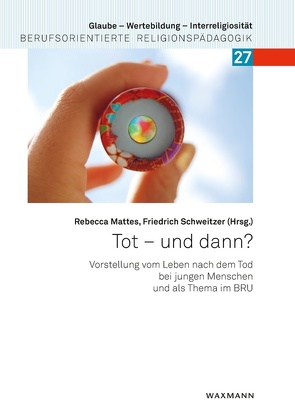 Glaube – Wertebildung – Interreligiosität
BERUFSORIENTIERTE RELIGIONSPÄDAGOGIK

27

Rebecca Mattes, Friedrich Schweitzer (Hrsg.)

Tot – und dann?

Vorstellung vom Leben nach dem Tod bei jungen Menschen und als Thema im BRU

WAXMANN